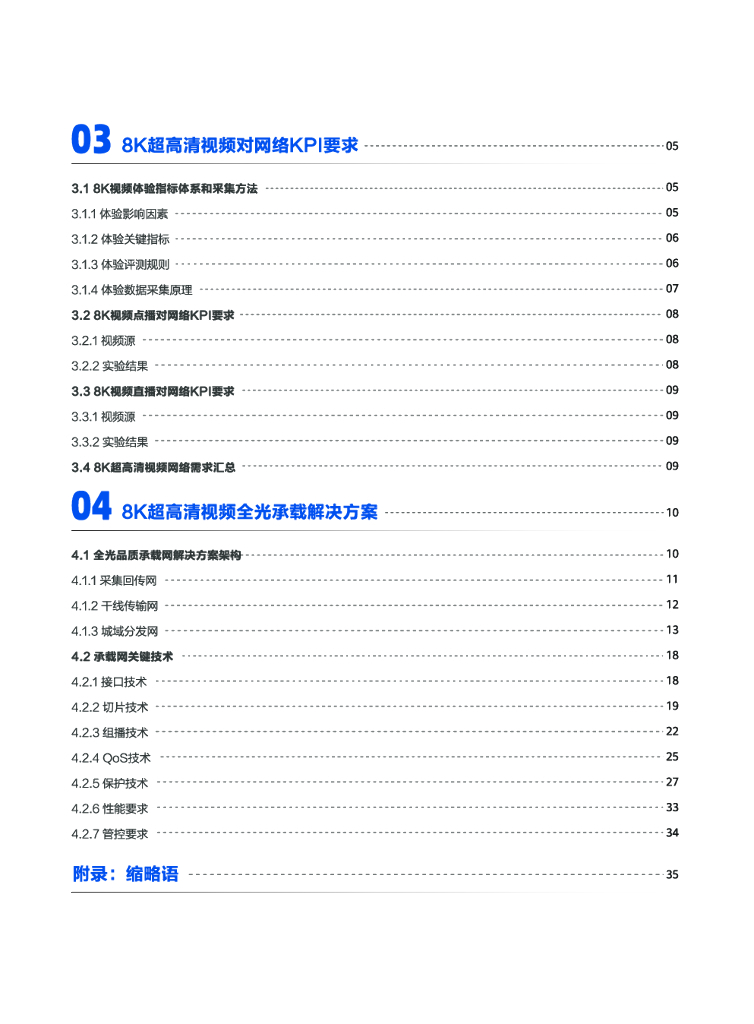 03 8K超高清视频对网络KPI要求 05

3.1 8K视频体验指标体系和采集方法 05
3.1.1 体验影响因素 05
3.1.2 体验关键指标 06
3.1.3 体验评测规则 06
3.1.4 体验数据采集原理 07
3.2 8K视频点播对网络KPI要求 08
3.2.1 视频源 08
3.2.2 实验结果 08
3.3 8K视频直播对网络KPI要求 09
3.3.1 视频源 09
3.3.2 实验结果 09
3.4 8K超高清视频网络需求汇总 09

04 8K超高清视频全光承载解决方案 10

4.1 全光品质承载网解决方案架构 10
4.1.1 采集回传网 11
4.1.2 干线传输网 12
4.1.3 城域分发网 13
4.2 承载网关键技术 18
4.2.1 接口技术 18
4.2.2 切片技术 19
4.2.3 组播技术 22
4.2.4 QoS技术 25
4.2.5 保护技术 27
4.2.6 性能要求 33
4.2.7 管控要求 34

附录：缩略语 35